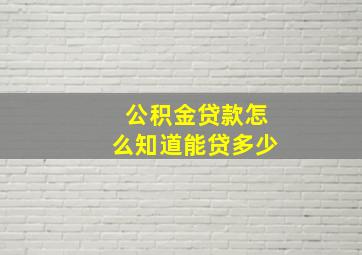 公积金贷款怎么知道能贷多少